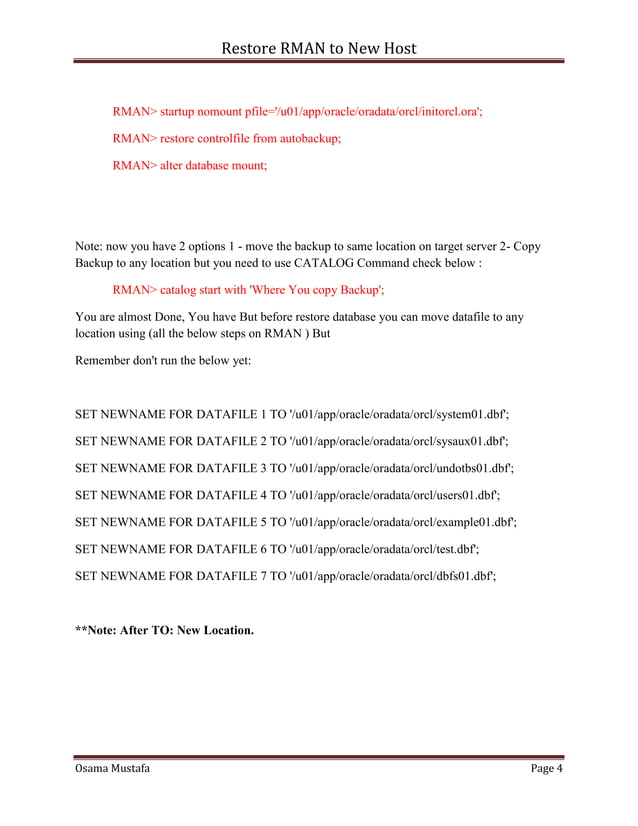 Restore RMAN to New Host

RMAN> startup nomount pfile='/u01/app/oracle/oradata/orcl/initorcl.ora';

RMAN> restore controlfile from autobackup;

RMAN> alter database mount;

Note: now you have 2 options 1 - move the backup to same location on target server 2- Copy Backup to any location but you need to use CATALOG Command check below :

RMAN> catalog start with 'Where You copy Backup';

You are almost Done, You have But before restore database you can move datafile to any location using (all the below steps on RMAN ) But

Remember don't run the below yet:

SET NEWNAME FOR DATAFILE 1 TO '/u01/app/oracle/oradata/orcl/system01.dbf';

SET NEWNAME FOR DATAFILE 2 TO '/u01/app/oracle/oradata/orcl/sysaux01.dbf';

SET NEWNAME FOR DATAFILE 3 TO '/u01/app/oracle/oradata/orcl/undotbs01.dbf';

SET NEWNAME FOR DATAFILE 4 TO '/u01/app/oracle/oradata/orcl/users01.dbf';

SET NEWNAME FOR DATAFILE 5 TO '/u01/app/oracle/oradata/orcl/example01.dbf';

SET NEWNAME FOR DATAFILE 6 TO '/u01/app/oracle/oradata/orcl/test.dbf';

SET NEWNAME FOR DATAFILE 7 TO '/u01/app/oracle/oradata/orcl/dbfs01.dbf';

**Note: After TO: New Location.

Osama Mustafa Page 4